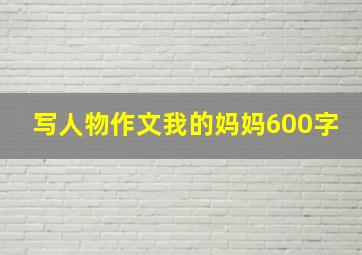 写人物作文我的妈妈600字